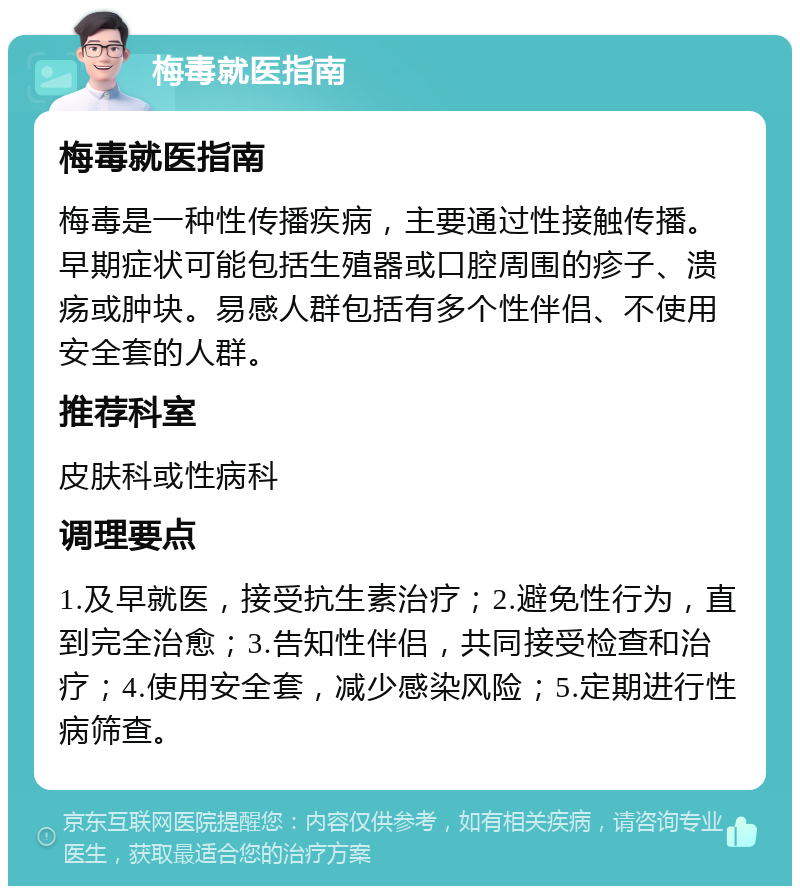 梅毒就医指南

梅毒就医指南

梅毒是一种性传播疾病，主要通过性接触传播。早期症状可能包括生殖器或口腔周围的疹子、溃疡或肿块。易感人群包括有多个性伴侣、不使用安全套的人群。

推荐科室

皮肤科或性病科

调理要点

1.及早就医，接受抗生素治疗；2.避免性行为，直到完全治愈；3.告知性伴侣，共同接受检查和治疗；4.使用安全套，减少感染风险；5.定期进行性病筛查。

京东互联网医院提醒您：内容仅供参考，如有相关疾病，请咨询专业医生，获取最适合您的治疗方案